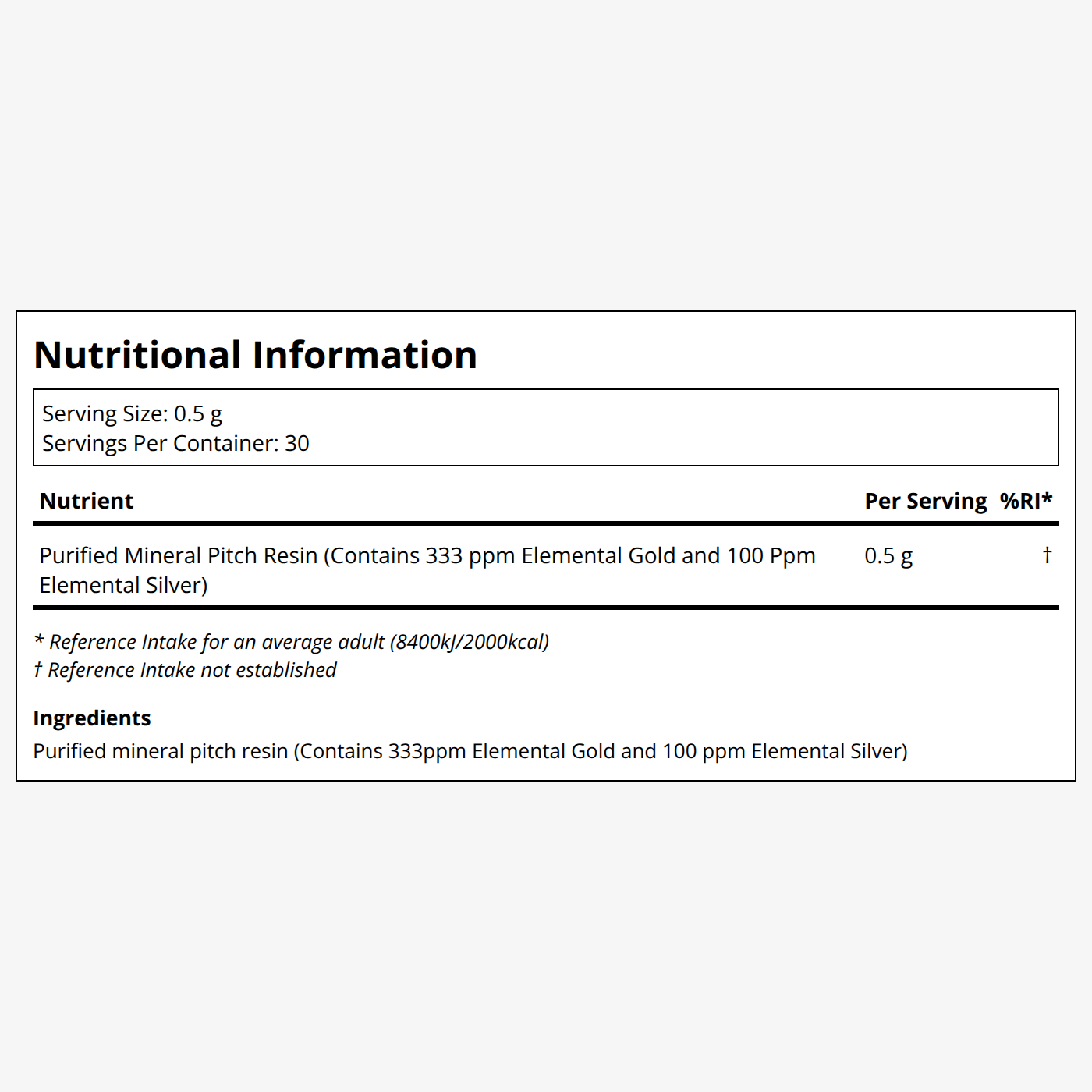 Nutritional Information

Serving Size: 0.5 g
Servings Per Container: 30

| Nutrient | Per Serving | %RI* |
|---|---|---|
| Purified Mineral Pitch Resin (Contains 333 ppm Elemental Gold and 100 Ppm Elemental Silver) | 0.5 g | † |

* Reference Intake for an average adult (8400kJ/2000kcal)
† Reference Intake not established

Ingredients
Purified mineral pitch resin (Contains 333ppm Elemental Gold and 100 ppm Elemental Silver)